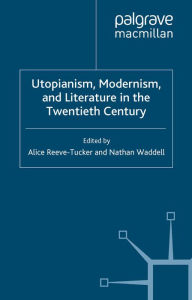 palgrave
macmillan

Utopianism, Modernism, and Literature in the Twentieth Century

Edited by
Alice Reeve-Tucker and Nathan Waddell